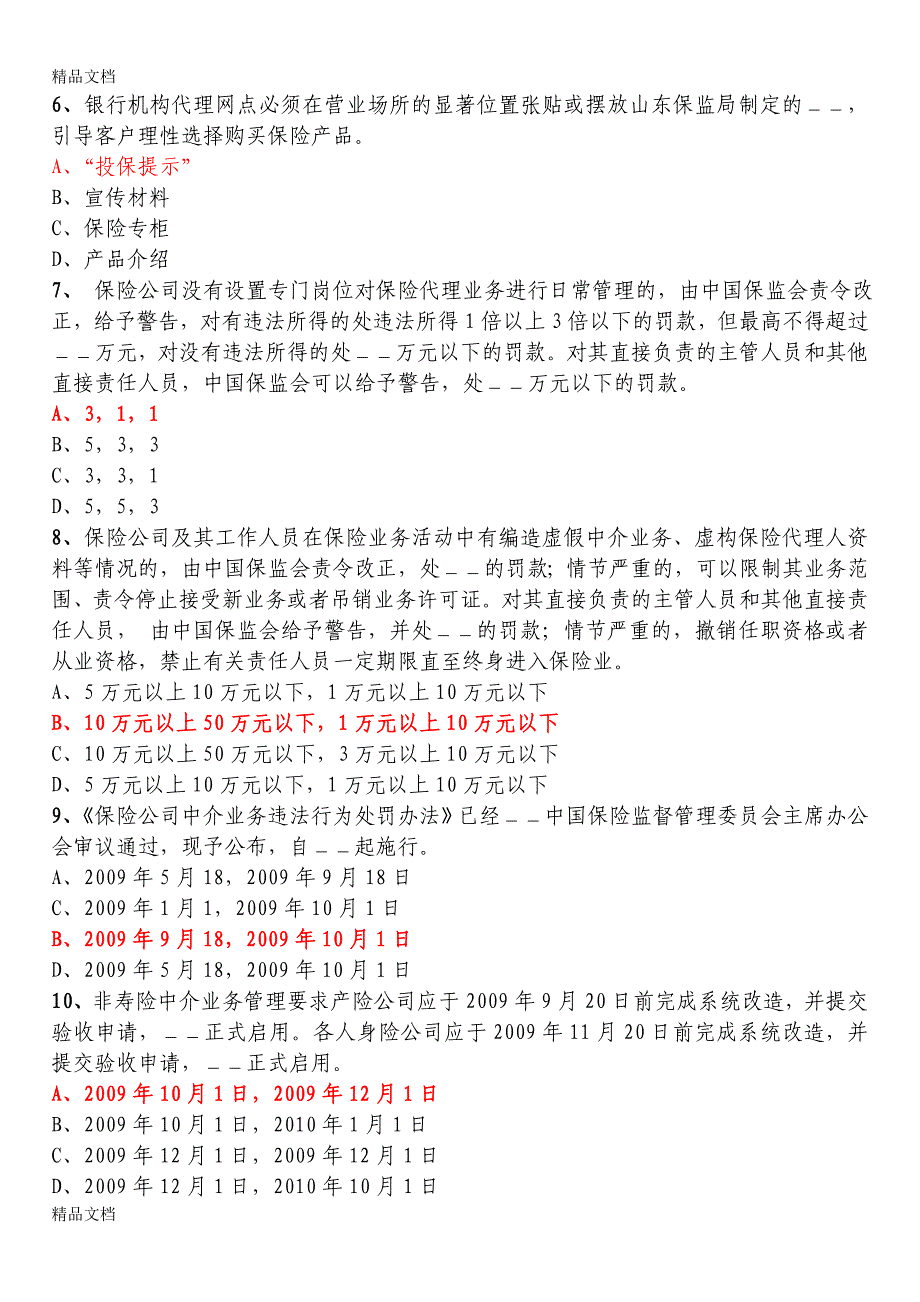 精品文档

6、银行机构代理网点必须在营业场所的显著位置张贴或摆放山东保监局制定的＿＿，引导客户理性选择购买保险产品。

A、“投保提示”

B、宣传材料

C、保险专柜

D、产品介绍

7、 保险公司没有设置专门岗位对保险代理业务进行日常管理的，由中国保监会责令改正，给予警告，对有违法所得的处违法所得1倍以上3倍以下的罚款，但最高不得超过＿＿万元，对没有违法所得的处＿＿万元以下的罚款。对其直接负责的主管人员和其他直接责任人员，中国保监会可以给予警告，处＿＿万元以下的罚款。

A、3，1，1

B、5，3，3

C、3，3，1

D、5，5，3

8、保险公司及其工作人员在保险业务活动中有编造虚假中介业务、虚构保险代理人资料等情况的，由中国保监会责令改正，处＿＿的罚款；情节严重的，可以限制其业务范围、责令停止接受新业务或者吊销业务许可证。对其直接负责的主管人员和其他直接责任人员， 由中国保监会给予警告，并处＿＿的罚款；情节严重的，撤销任职资格或者从业资格，禁止有关责任人员一定期限直至终身进入保险业。

A、5万元以上10万元以下，1万元以上10万元以下

B、10万元以上50万元以下，1万元以上10万元以下

C、10万元以上50万元以下，3万元以上10万元以下

D、5万元以上10万元以下，1万元以上10万元以下

9、《保险公司中介业务违法行为处罚办法》已经＿＿中国保险监督管理委员会主席办公会审议通过，现予公布，自＿＿起施行。

A、2009年5月18，2009年9月18日

C、2009年1月1，2009年10月1日

B、2009年9月18，2009年10月1日

D、2009年5月18，2009年10月1日

10、非寿险中介业务管理要求产险公司应于2009年9月20日前完成系统改造，并提交验收申请，＿＿正式启用。各人身险公司应于2009年11月20日前完成系统改造，并提交验收申请，＿＿正式启用。

A、2009年10月1日，2009年12月1日

B、2009年10月1日，2010年1月1日

C、2009年12月1日，2009年12月1日

D、2009年12月1日，2010年10月1日

精品文档